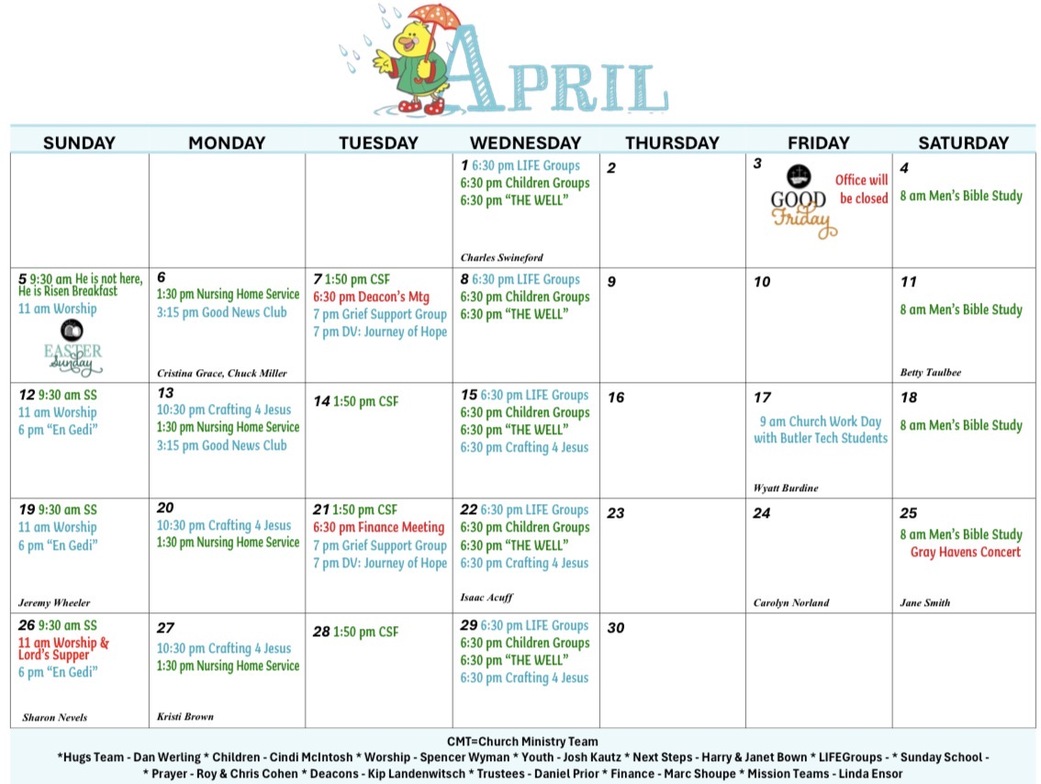 APRIL

| SUNDAY | MONDAY | TUESDAY | WEDNESDAY | THURSDAY | FRIDAY | SATURDAY |
|---|---|---|---|---|---|---|
| | | | 1 6:30 pm LIFE Groups 6:30 pm Children Groups 6:30 pm "THE WELL" Charles Swineford | 2 | 3 GOOD Friday Office will be closed | 4 8 am Men's Bible Study |
| 5 9:30 am He is not here, He is Risen Breakfast 11 am Worship EASTER Sunday | 6 1:30 pm Nursing Home Service 3:15 pm Good News Club Cristina Grace, Chuck Miller | 7 1:50 pm CSF 6:30 pm Deacon's Mtg 7 pm Grief Support Group 7 pm DV: Journey of Hope | 8 6:30 pm LIFE Groups 6:30 pm Children Groups 6:30 pm "THE WELL" | 9 | 10 | 11 8 am Men's Bible Study Betty Taulbee |
| 12 9:30 am SS 11 am Worship 6 pm "En Gedi" | 13 10:30 pm Crafting 4 Jesus 1:30 pm Nursing Home Service 3:15 pm Good News Club | 14 1:50 pm CSF | 15 6:30 pm LIFE Groups 6:30 pm Children Groups 6:30 pm "THE WELL" 6:30 pm Crafting 4 Jesus | 16 | 17 9 am Church Work Day with Butler Tech Students Wyatt Burdine | 18 8 am Men's Bible Study |
| 19 9:30 am SS 11 am Worship 6 pm "En Gedi" Jeremy Wheeler | 20 10:30 pm Crafting 4 Jesus 1:30 pm Nursing Home Service | 21 1:50 pm CSF 6:30 pm Finance Meeting 7 pm Grief Support Group 7 pm DV: Journey of Hope | 22 6:30 pm LIFE Groups 6:30 pm Children Groups 6:30 pm "THE WELL" 6:30 pm Crafting 4 Jesus Isaac Acuff | 23 | 24 Carolyn Norland | 25 8 am Men's Bible Study Gray Havens Concert Jane Smith |
| 26 9:30 am SS 11 am Worship & Lord's Supper 6 pm "En Gedi" Sharon Nevels | 27 10:30 pm Crafting 4 Jesus 1:30 pm Nursing Home Service Kristi Brown | 28 1:50 pm CSF | 29 6:30 pm LIFE Groups 6:30 pm Children Groups 6:30 pm "THE WELL" 6:30 pm Crafting 4 Jesus | 30 | | |

CMT=Church Ministry Team
*Hugs Team - Dan Werling * Children - Cindi McIntosh * Worship - Spencer Wyman * Youth - Josh Kautz * Next Steps - Harry & Janet Bown * LIFEGroups - * Sunday School - * Prayer - Roy & Chris Cohen * Deacons - Kip Landenwitsch * Trustees - Daniel Prior * Finance - Marc Shoupe * Mission Teams - Linda Ensor